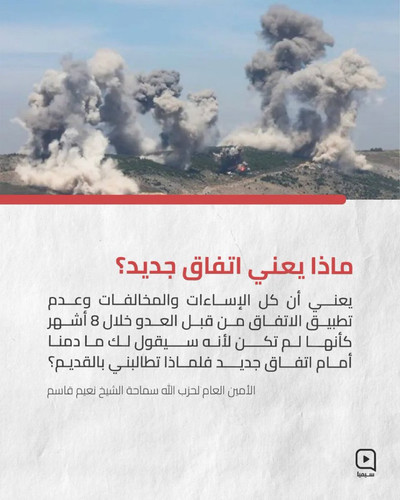 ماذا يعني اتفاق جديد؟

يعني أن كل الإساءات والمخالفات وعدم تطبيق الاتفاق من قبل العدو خلال 8 أشهر كأنها لم تكن لأنه سيقول لك ما دمنا أمام اتفاق جديد فلماذا تطالبني بالقديم؟

الأمين العام لحزب الله سماحة الشيخ نعيم قاسم

سيميا